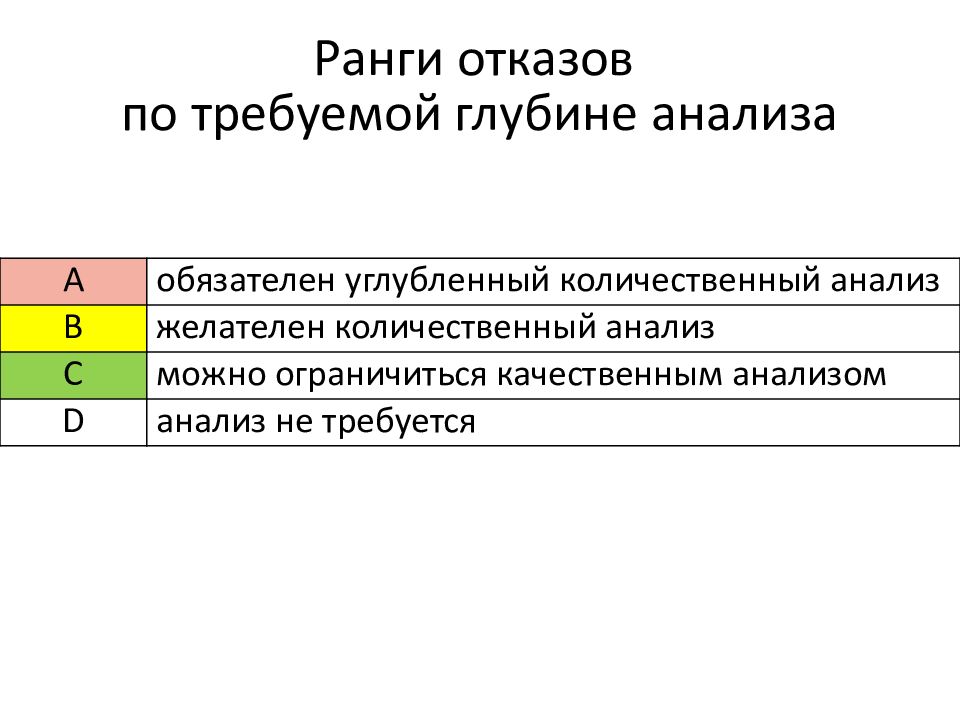 Ранги отказов
по требуемой глубине анализа

| A | обязателен углубленный количественный анализ |
|---|---|
| B | желателен количественный анализ |
| C | можно ограничиться качественным анализом |
| D | анализ не требуется |